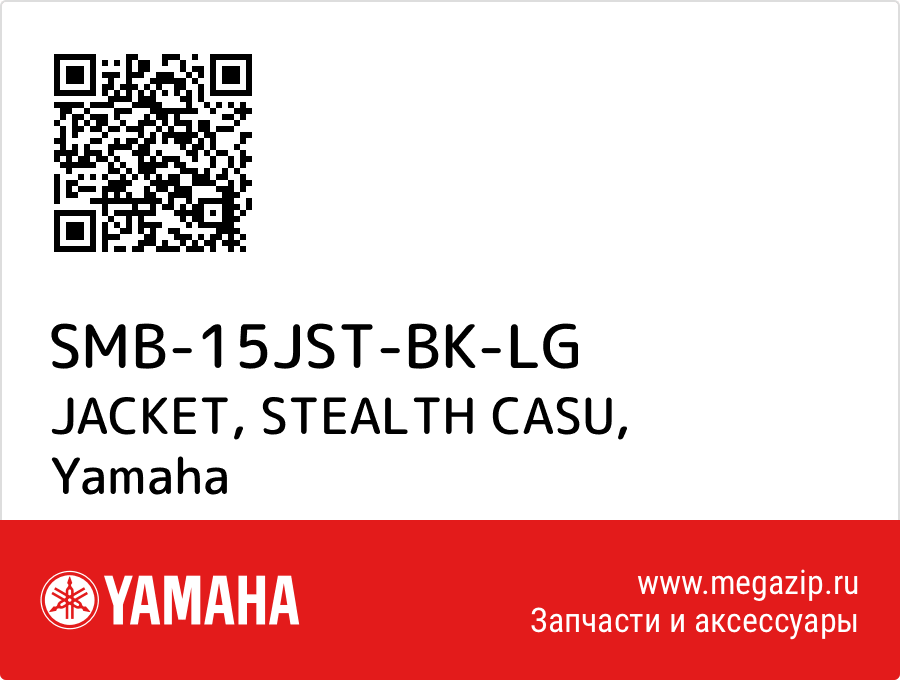 SMB-15JST-BK-LG
JACKET, STEALTH CASU,
Yamaha

YAMAHA

www.megazip.ru
Запчасти и аксессуары